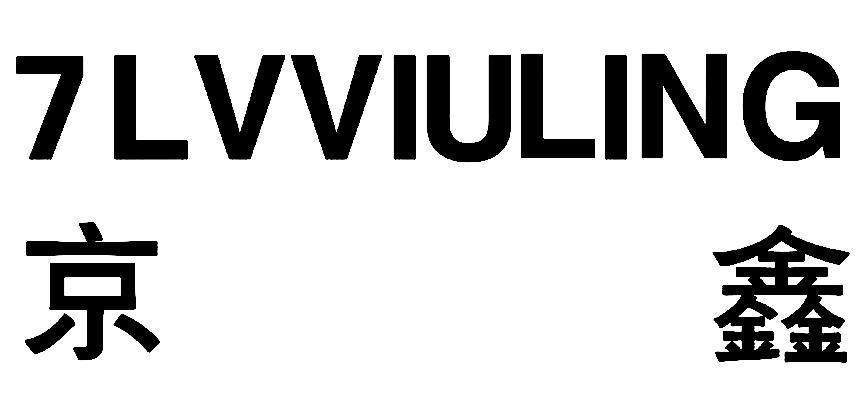 7LVVIULING
京 鑫